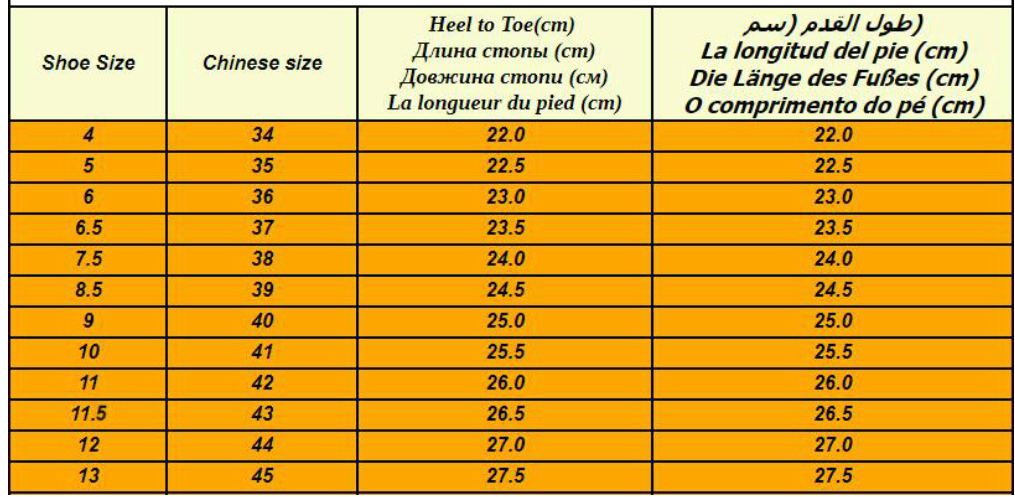 | Shoe Size | Chinese size | Heel to Toe(cm) Длина стопы (cm) Довжина стопи (см) La longueur du pied (cm) | (طول القدم (سم La longitud del pie (cm) Die Länge des Fußes (cm) O comprimento do pé (cm) |
|---|---|---|---|
| 4 | 34 | 22.0 | 22.0 |
| 5 | 35 | 22.5 | 22.5 |
| 6 | 36 | 23.0 | 23.0 |
| 6.5 | 37 | 23.5 | 23.5 |
| 7.5 | 38 | 24.0 | 24.0 |
| 8.5 | 39 | 24.5 | 24.5 |
| 9 | 40 | 25.0 | 25.0 |
| 10 | 41 | 25.5 | 25.5 |
| 11 | 42 | 26.0 | 26.0 |
| 11.5 | 43 | 26.5 | 26.5 |
| 12 | 44 | 27.0 | 27.0 |
| 13 | 45 | 27.5 | 27.5 |